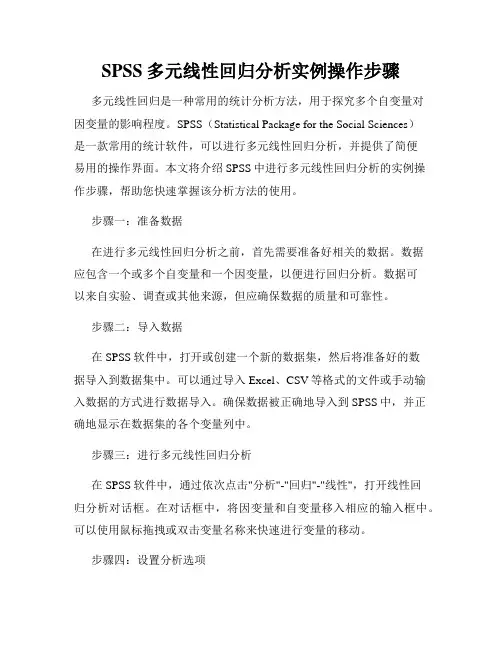 SPSS 多元线性回归分析实例操作步骤

多元线性回归是一种常用的统计分析方法，用于探究多个自变量对因变量的影响程度。SPSS（Statistical Package for the Social Sciences）是一款常用的统计软件，可以进行多元线性回归分析，并提供了简便易用的操作界面。本文将介绍 SPSS 中进行多元线性回归分析的实例操作步骤，帮助您快速掌握该分析方法的使用。

步骤一：准备数据

在进行多元线性回归分析之前，首先需要准备好相关的数据。数据应包含一个或多个自变量和一个因变量，以便进行回归分析。数据可以来自实验、调查或其他来源，但应确保数据的质量和可靠性。

步骤二：导入数据

在 SPSS 软件中，打开或创建一个新的数据集，然后将准备好的数据导入到数据集中。可以通过导入 Excel、CSV 等格式的文件或手动输入数据的方式进行数据导入。确保数据被正确地导入到 SPSS 中，并正确地显示在数据集的各个变量列中。

步骤三：进行多元线性回归分析

在 SPSS 软件中，通过依次点击"分析"-"回归"-"线性"，打开线性回归分析对话框。在对话框中，将因变量和自变量移入相应的输入框中。可以使用鼠标拖拽或双击变量名称来快速进行变量的移动。

步骤四：设置分析选项